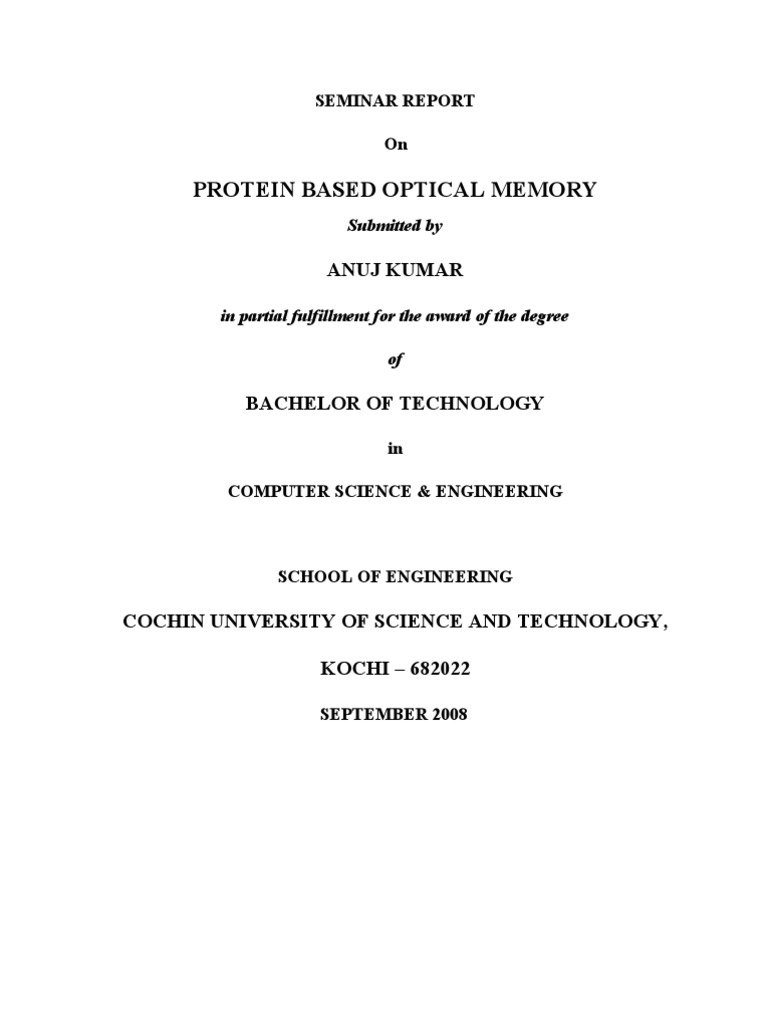 SEMINAR REPORT

On

PROTEIN BASED OPTICAL MEMORY

Submitted by

ANUJ KUMAR

in partial fulfillment for the award of the degree

of

BACHELOR OF TECHNOLOGY

in

COMPUTER SCIENCE & ENGINEERING

SCHOOL OF ENGINEERING

COCHIN UNIVERSITY OF SCIENCE AND TECHNOLOGY,

KOCHI – 682022

SEPTEMBER 2008